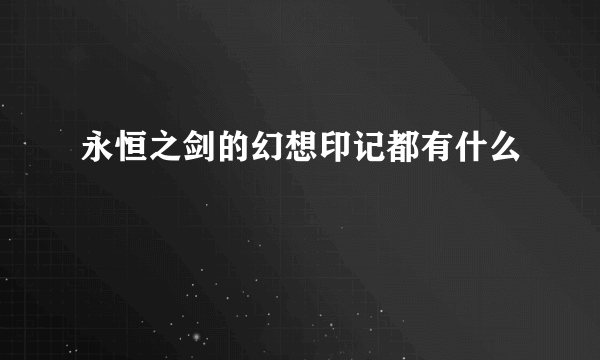 永恒之剑的幻想印记都有什么